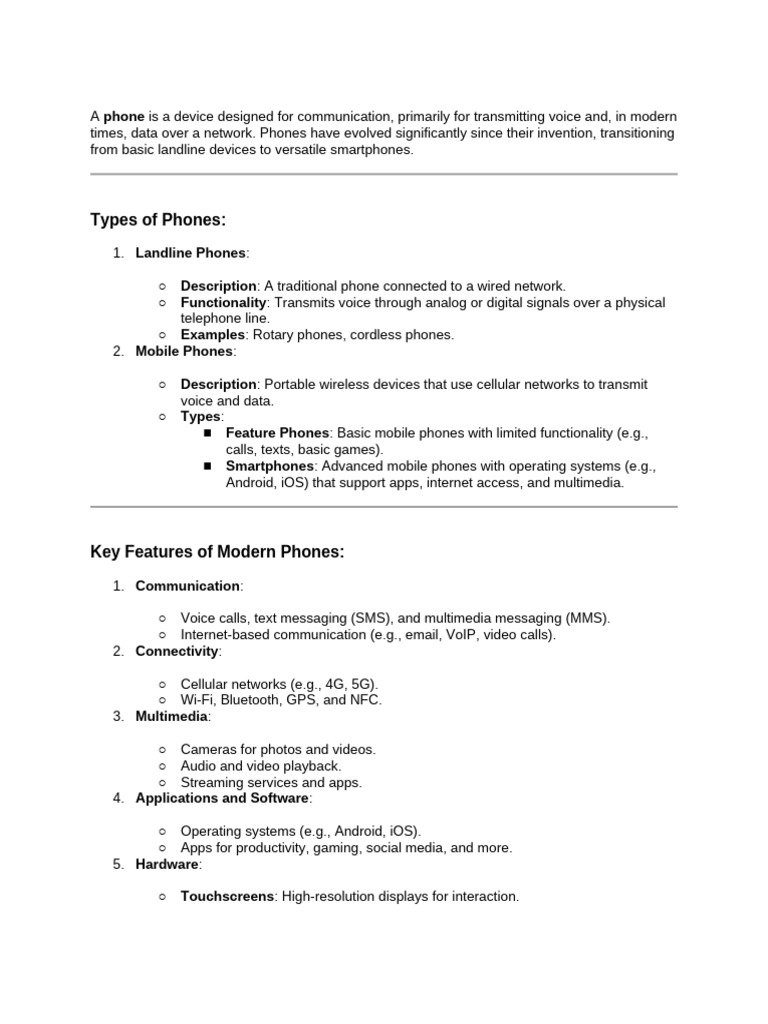 A phone is a device designed for communication, primarily for transmitting voice and, in modern times, data over a network. Phones have evolved significantly since their invention, transitioning from basic landline devices to versatile smartphones.

Types of Phones:

1. Landline Phones:
   ○ Description: A traditional phone connected to a wired network.
   ○ Functionality: Transmits voice through analog or digital signals over a physical telephone line.
   ○ Examples: Rotary phones, cordless phones.
2. Mobile Phones:
   ○ Description: Portable wireless devices that use cellular networks to transmit voice and data.
   ○ Types:
      ■ Feature Phones: Basic mobile phones with limited functionality (e.g., calls, texts, basic games).
      ■ Smartphones: Advanced mobile phones with operating systems (e.g., Android, iOS) that support apps, internet access, and multimedia.

Key Features of Modern Phones:

1. Communication:
   ○ Voice calls, text messaging (SMS), and multimedia messaging (MMS).
   ○ Internet-based communication (e.g., email, VoIP, video calls).
2. Connectivity:
   ○ Cellular networks (e.g., 4G, 5G).
   ○ Wi-Fi, Bluetooth, GPS, and NFC.
3. Multimedia:
   ○ Cameras for photos and videos.
   ○ Audio and video playback.
   ○ Streaming services and apps.
4. Applications and Software:
   ○ Operating systems (e.g., Android, iOS).
   ○ Apps for productivity, gaming, social media, and more.
5. Hardware:
   ○ Touchscreens: High-resolution displays for interaction.